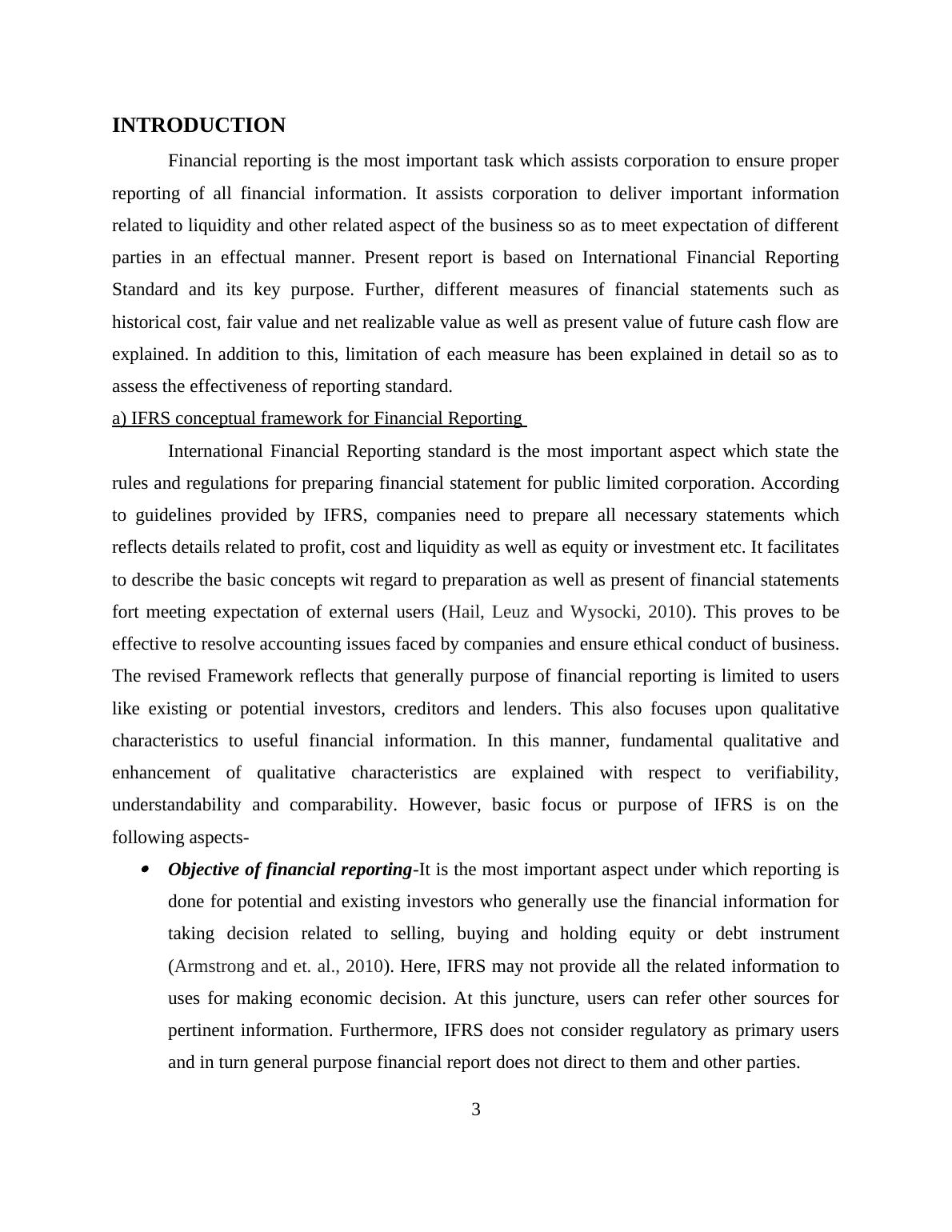 INTRODUCTION

Financial reporting is the most important task which assists corporation to ensure proper reporting of all financial information. It assists corporation to deliver important information related to liquidity and other related aspect of the business so as to meet expectation of different parties in an effectual manner. Present report is based on International Financial Reporting Standard and its key purpose. Further, different measures of financial statements such as historical cost, fair value and net realizable value as well as present value of future cash flow are explained. In addition to this, limitation of each measure has been explained in detail so as to assess the effectiveness of reporting standard.

a) IFRS conceptual framework for Financial Reporting

International Financial Reporting standard is the most important aspect which state the rules and regulations for preparing financial statement for public limited corporation. According to guidelines provided by IFRS, companies need to prepare all necessary statements which reflects details related to profit, cost and liquidity as well as equity or investment etc. It facilitates to describe the basic concepts wit regard to preparation as well as present of financial statements fort meeting expectation of external users (Hail, Leuz and Wysocki, 2010). This proves to be effective to resolve accounting issues faced by companies and ensure ethical conduct of business. The revised Framework reflects that generally purpose of financial reporting is limited to users like existing or potential investors, creditors and lenders. This also focuses upon qualitative characteristics to useful financial information. In this manner, fundamental qualitative and enhancement of qualitative characteristics are explained with respect to verifiability, understandability and comparability. However, basic focus or purpose of IFRS is on the following aspects-

• Objective of financial reporting-It is the most important aspect under which reporting is done for potential and existing investors who generally use the financial information for taking decision related to selling, buying and holding equity or debt instrument (Armstrong and et. al., 2010). Here, IFRS may not provide all the related information to uses for making economic decision. At this juncture, users can refer other sources for pertinent information. Furthermore, IFRS does not consider regulatory as primary users and in turn general purpose financial report does not direct to them and other parties.

3